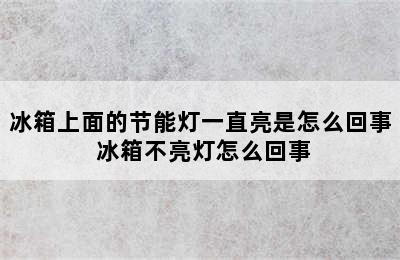 冰箱上面的节能灯一直亮是怎么回事
冰箱不亮灯怎么回事